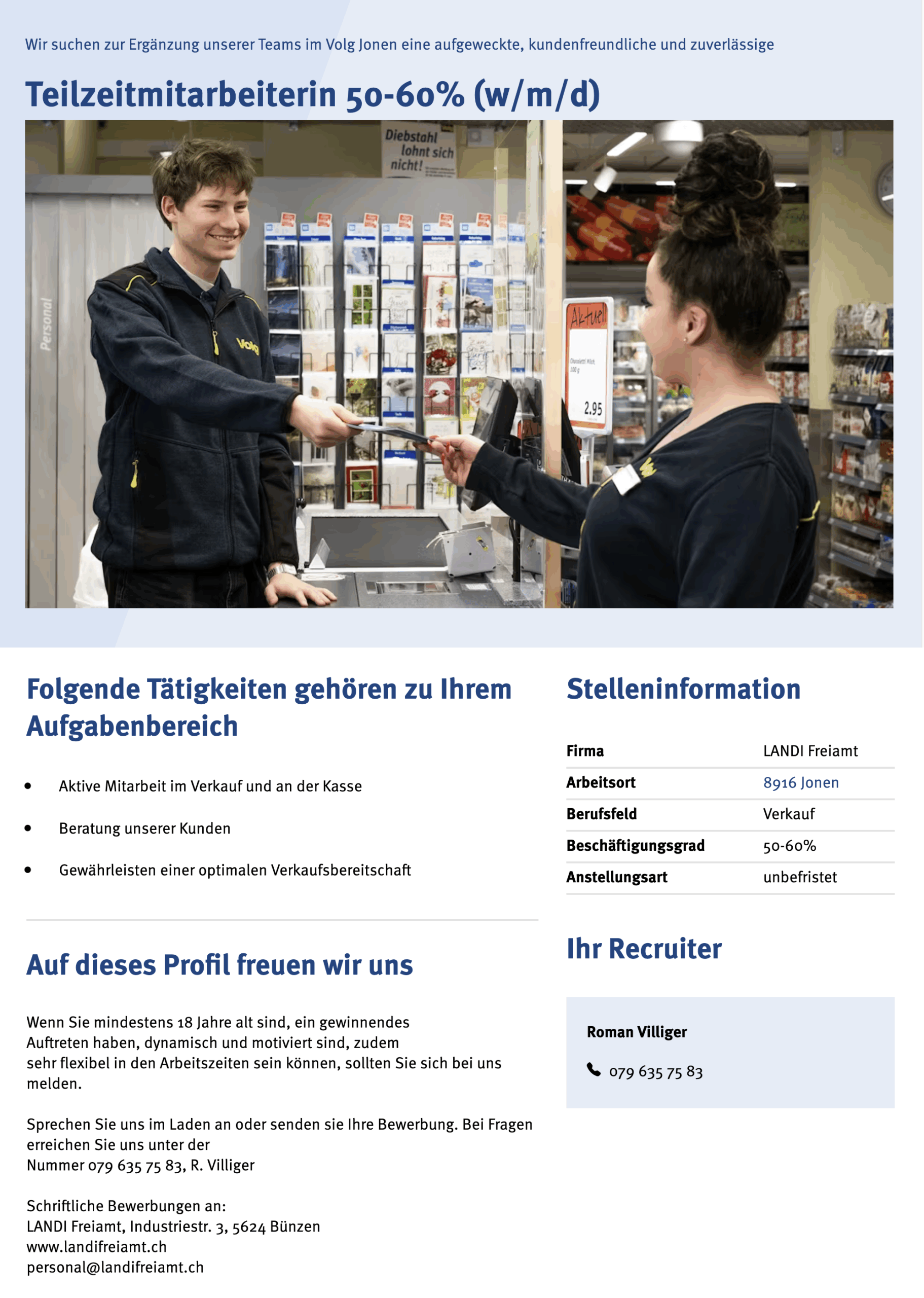 Wir suchen zur Ergänzung unserer Teams im Volg Jonen eine aufgeweckte, kundenfreundliche und zuverlässige

Teilzeitmitarbeiterin 50-60% (w/m/d)

Diebstahl lohnt sich nicht!

Personal

Volg

Aktuell

2.95

Folgende Tätigkeiten gehören zu Ihrem Aufgabenbereich

• Aktive Mitarbeit im Verkauf und an der Kasse
• Beratung unserer Kunden
• Gewährleisten einer optimalen Verkaufsbereitschaft

Auf dieses Profil freuen wir uns

Wenn Sie mindestens 18 Jahre alt sind, ein gewinnendes Auftreten haben, dynamisch und motiviert sind, zudem sehr flexibel in den Arbeitszeiten sein können, sollten Sie sich bei uns melden.

Sprechen Sie uns im Laden an oder senden sie Ihre Bewerbung. Bei Fragen erreichen Sie uns unter der Nummer 079 635 75 83, R. Villiger

Schriftliche Bewerbungen an:
LANDI Freiamt, Industriestr. 3, 5624 Bünzen
www.landifreiamt.ch
personal@landifreiamt.ch

Stelleninformation

Firma LANDI Freiamt
Arbeitsort 8916 Jonen
Berufsfeld Verkauf
Beschäftigungsgrad 50-60%
Anstellungsart unbefristet

Ihr Recruiter

Roman Villiger
079 635 75 83